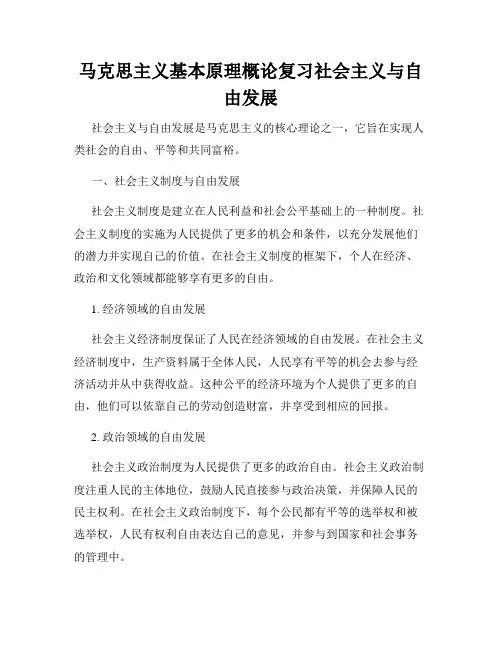 马克思主义基本原理概论复习社会主义与自由发展

社会主义与自由发展是马克思主义的核心理论之一，它旨在实现人类社会的自由、平等和共同富裕。

一、社会主义制度与自由发展

社会主义制度是建立在人民利益和社会公平基础上的一种制度。社会主义制度的实施为人民提供了更多的机会和条件，以充分发展他们的潜力并实现自己的价值。在社会主义制度的框架下，个人在经济、政治和文化领域都能够享有更多的自由。

1. 经济领域的自由发展

社会主义经济制度保证了人民在经济领域的自由发展。在社会主义经济制度中，生产资料属于全体人民，人民享有平等的机会去参与经济活动并从中获得收益。这种公平的经济环境为个人提供了更多的自由，他们可以依靠自己的劳动创造财富，并享受到相应的回报。

2. 政治领域的自由发展

社会主义政治制度为人民提供了更多的政治自由。社会主义政治制度注重人民的主体地位，鼓励人民直接参与政治决策，并保障人民的民主权利。在社会主义政治制度下，每个公民都有平等的选举权和被选举权，人民有权利自由表达自己的意见，并参与到国家和社会事务的管理中。